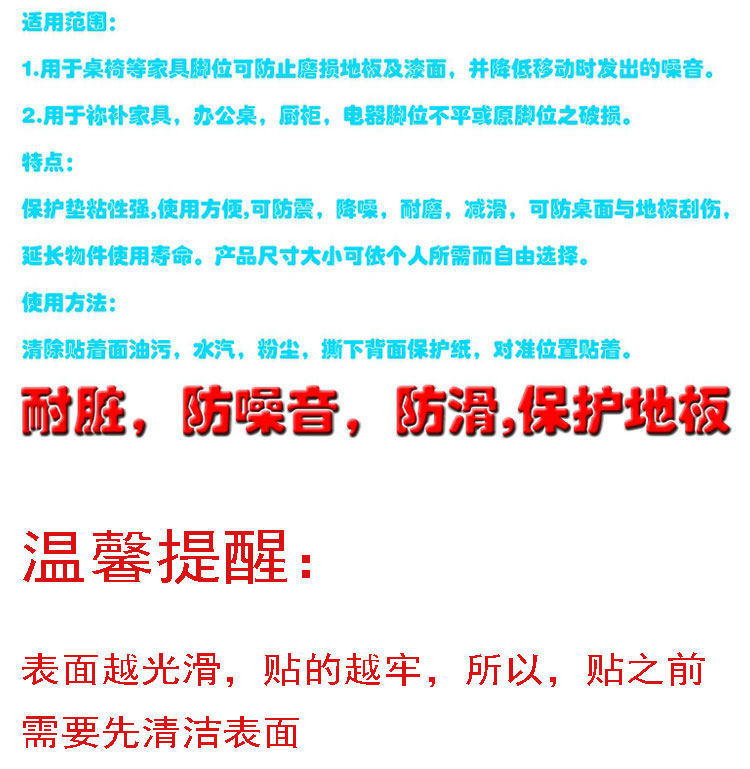 适用范围:

1.用于桌椅等家具脚位可防止磨损地板及漆面，并降低移动时发出的噪音。

2.用于祢补家具，办公桌，厨柜，电器脚位不平或原脚位之破损。

特点:

保护垫粘性强,使用方便,可防震，降噪，耐磨，减滑，可防桌面与地板刮伤，延长物件使用寿命。产品尺寸大小可依个人所需而自由选择。

使用方法:

清除贴着面油污，水汽，粉尘，撕下背面保护纸，对准位置贴着。

耐脏，防噪音，防滑,保护地板

温馨提醒:

表面越光滑，贴的越牢，所以，贴之前需要先清洁表面